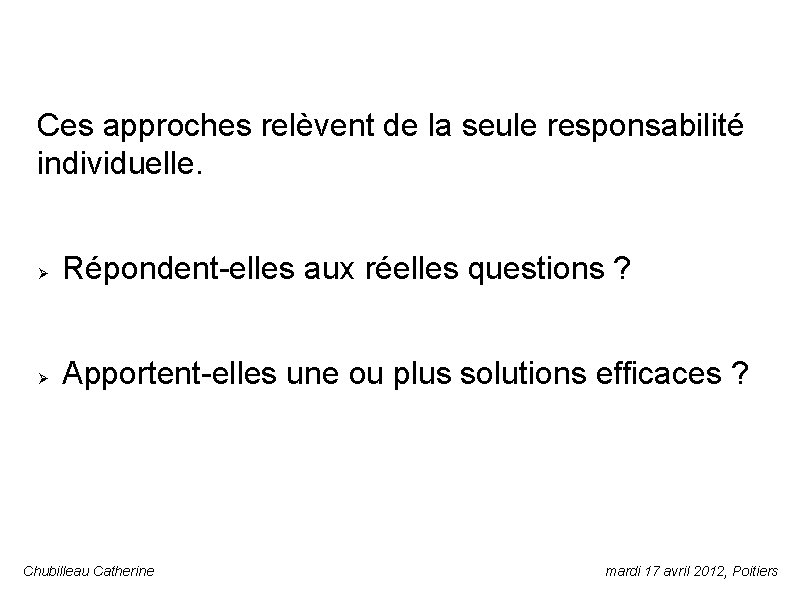 Ces approches relèvent de la seule responsabilité individuelle.

➢ Répondent-elles aux réelles questions ?

➢ Apportent-elles une ou plus solutions efficaces ?

Chubilleau Catherine

mardi 17 avril 2012, Poitiers